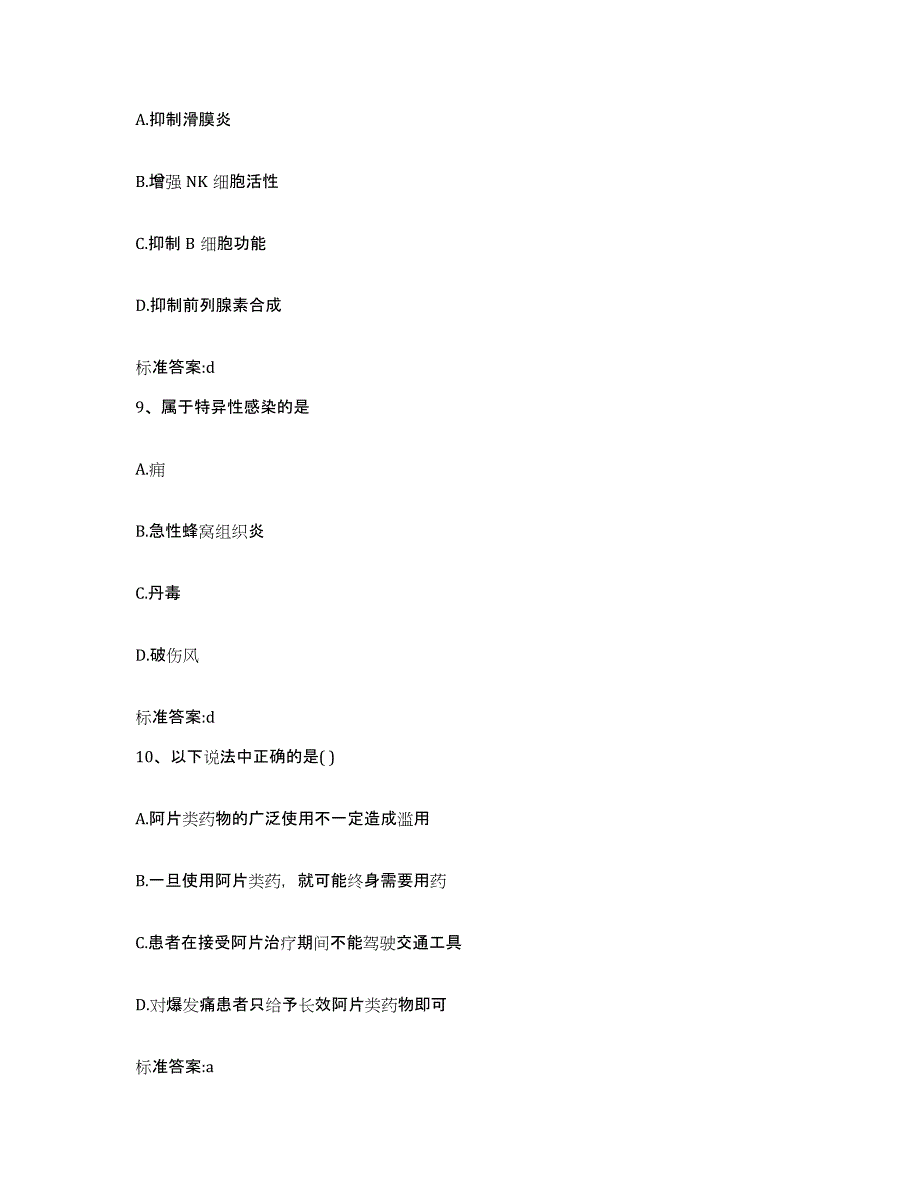 A.抑制滑膜炎

B.增强 NK 细胞活性

C.抑制 B 细胞功能

D.抑制前列腺素合成

标准答案:d

9、属于特异性感染的是

A.痈

B.急性蜂窝组织炎

C.丹毒

D.破伤风

标准答案:d

10、以下说法中正确的是( )

A.阿片类药物的广泛使用不一定造成滥用

B.一旦使用阿片类药，就可能终身需要用药

C.患者在接受阿片治疗期间不能驾驶交通工具

D.对爆发痛患者只给予长效阿片类药物即可

标准答案:a